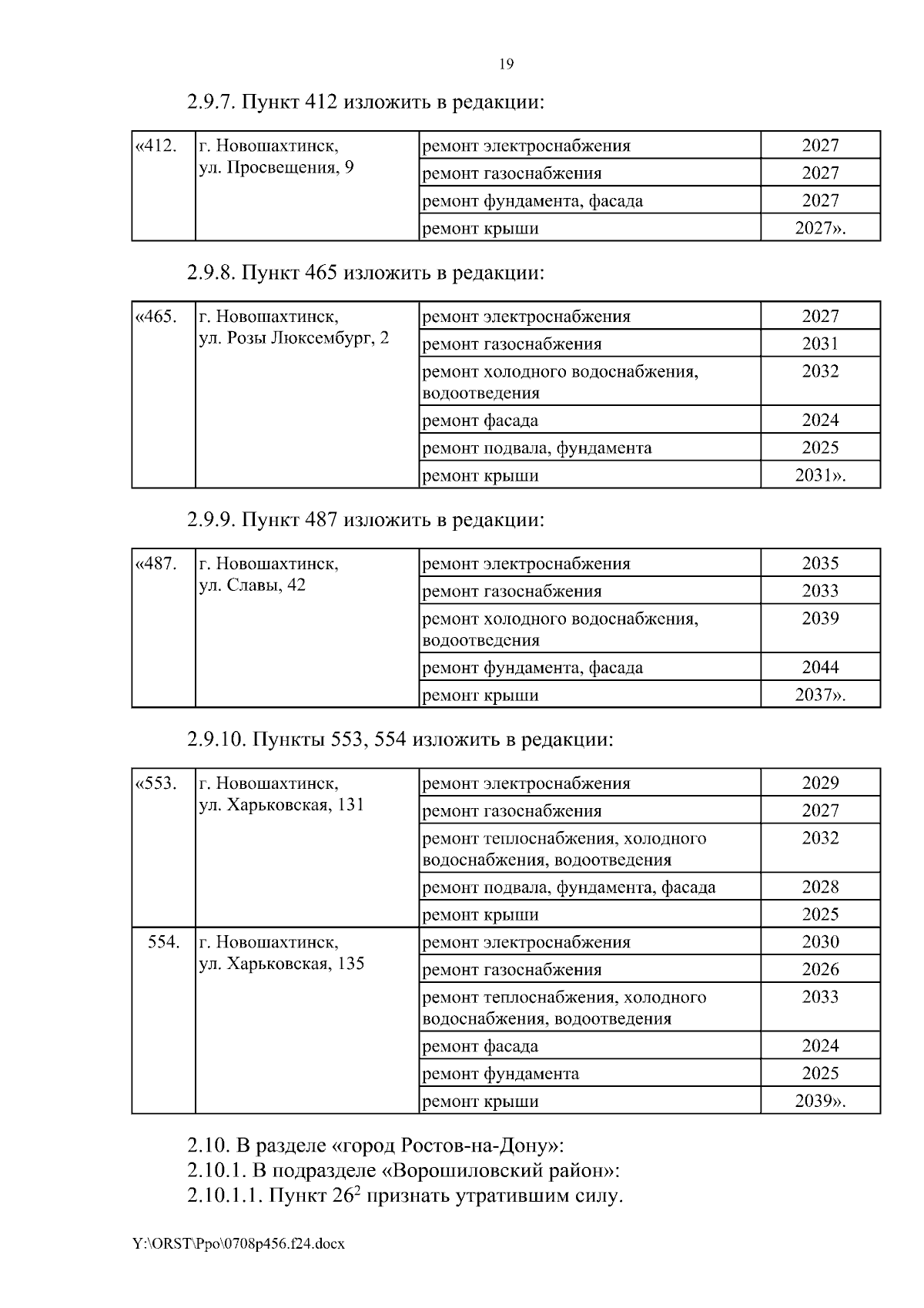 19

2.9.7. Пункт 412 изложить в редакции:

| «412. | г. Новошахтинск, ул. Просвещения, 9 | ремонт электроснабжения | 2027 |
|---|---|---|---|
| | | ремонт газоснабжения | 2027 |
| | | ремонт фундамента, фасада | 2027 |
| | | ремонт крыши | 2027». |

2.9.8. Пункт 465 изложить в редакции:

| «465. | г. Новошахтинск, ул. Розы Люксембург, 2 | ремонт электроснабжения | 2027 |
|---|---|---|---|
| | | ремонт газоснабжения | 2031 |
| | | ремонт холодного водоснабжения, водоотведения | 2032 |
| | | ремонт фасада | 2024 |
| | | ремонт подвала, фундамента | 2025 |
| | | ремонт крыши | 2031». |

2.9.9. Пункт 487 изложить в редакции:

| «487. | г. Новошахтинск, ул. Славы, 42 | ремонт электроснабжения | 2035 |
|---|---|---|---|
| | | ремонт газоснабжения | 2033 |
| | | ремонт холодного водоснабжения, водоотведения | 2039 |
| | | ремонт фундамента, фасада | 2044 |
| | | ремонт крыши | 2037». |

2.9.10. Пункты 553, 554 изложить в редакции:

| «553. | г. Новошахтинск, ул. Харьковская, 131 | ремонт электроснабжения | 2029 |
|---|---|---|---|
| | | ремонт газоснабжения | 2027 |
| | | ремонт теплоснабжения, холодного водоснабжения, водоотведения | 2032 |
| | | ремонт подвала, фундамента, фасада | 2028 |
| | | ремонт крыши | 2025 |
| 554. | г. Новошахтинск, ул. Харьковская, 135 | ремонт электроснабжения | 2030 |
| | | ремонт газоснабжения | 2026 |
| | | ремонт теплоснабжения, холодного водоснабжения, водоотведения | 2033 |
| | | ремонт фасада | 2024 |
| | | ремонт фундамента | 2025 |
| | | ремонт крыши | 2039». |

2.10. В разделе «город Ростов-на-Дону»:
2.10.1. В подразделе «Ворошиловский район»:
2.10.1.1. Пункт $26^2$ признать утратившим силу.

Y:\ORST\Ppo\0708p456.f24.docx